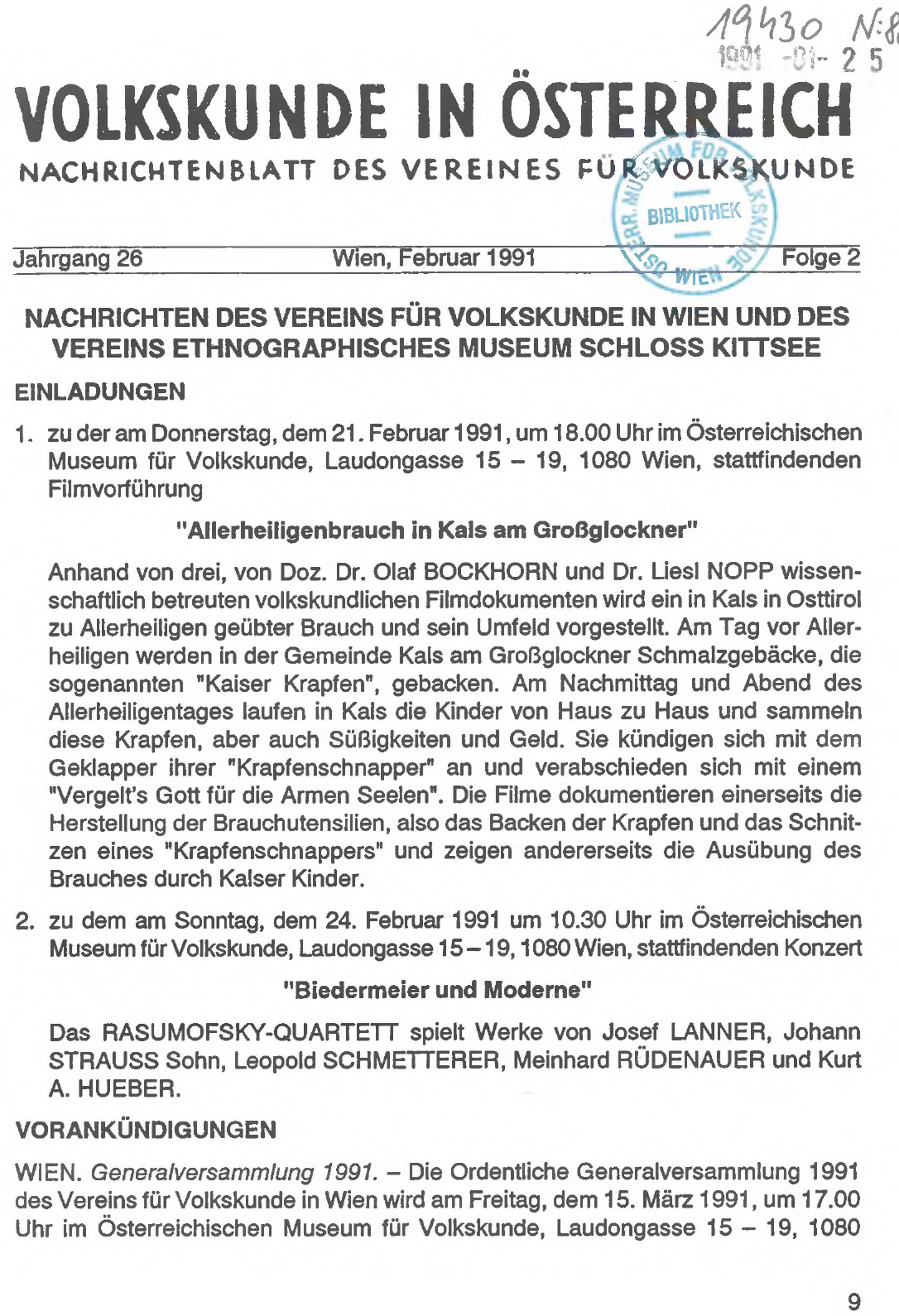 19430 N:8
1991 -01- 25

VOLKSKUNDE IN ÖSTERREICH

NACHRICHTENBLATT DES VEREINES FÜR VOLKSKUNDE

ÖSTERR. MUSEUM FÜR VOLKSKUNDE BIBLIOTHEK WIEN

Jahrgang 26 Wien, Februar 1991 Folge 2

NACHRICHTEN DES VEREINS FÜR VOLKSKUNDE IN WIEN UND DES VEREINS ETHNOGRAPHISCHES MUSEUM SCHLOSS KITTSEE

EINLADUNGEN

1. zu der am Donnerstag, dem 21. Februar 1991, um 18.00 Uhr im Österreichischen Museum für Volkskunde, Laudongasse 15 – 19, 1080 Wien, stattfindenden Filmvorführung

"Allerheiligenbrauch in Kals am Großglockner"

Anhand von drei, von Doz. Dr. Olaf BOCKHORN und Dr. Liesl NOPP wissenschaftlich betreuten volkskundlichen Filmdokumenten wird ein in Kals in Osttirol zu Allerheiligen geübter Brauch und sein Umfeld vorgestellt. Am Tag vor Allerheiligen werden in der Gemeinde Kals am Großglockner Schmalzgebäcke, die sogenannten "Kaiser Krapfen", gebacken. Am Nachmittag und Abend des Allerheiligentages laufen in Kals die Kinder von Haus zu Haus und sammeln diese Krapfen, aber auch Süßigkeiten und Geld. Sie kündigen sich mit dem Geklapper ihrer "Krapfenschnapper" an und verabschieden sich mit einem "Vergelt's Gott für die Armen Seelen". Die Filme dokumentieren einerseits die Herstellung der Brauchutensilien, also das Backen der Krapfen und das Schnitzen eines "Krapfenschnappers" und zeigen andererseits die Ausübung des Brauches durch Kalser Kinder.

2. zu dem am Sonntag, dem 24. Februar 1991 um 10.30 Uhr im Österreichischen Museum für Volkskunde, Laudongasse 15 – 19, 1080 Wien, stattfindenden Konzert

"Biedermeier und Moderne"

Das RASUMOFSKY-QUARTETT spielt Werke von Josef LANNER, Johann STRAUSS Sohn, Leopold SCHMETTERER, Meinhard RÜDENAUER und Kurt A. HUEBER.

VORANKÜNDIGUNGEN

WIEN. Generalversammlung 1991. – Die Ordentliche Generalversammlung 1991 des Vereins für Volkskunde in Wien wird am Freitag, dem 15. März 1991, um 17.00 Uhr im Österreichischen Museum für Volkskunde, Laudongasse 15 – 19, 1080

9